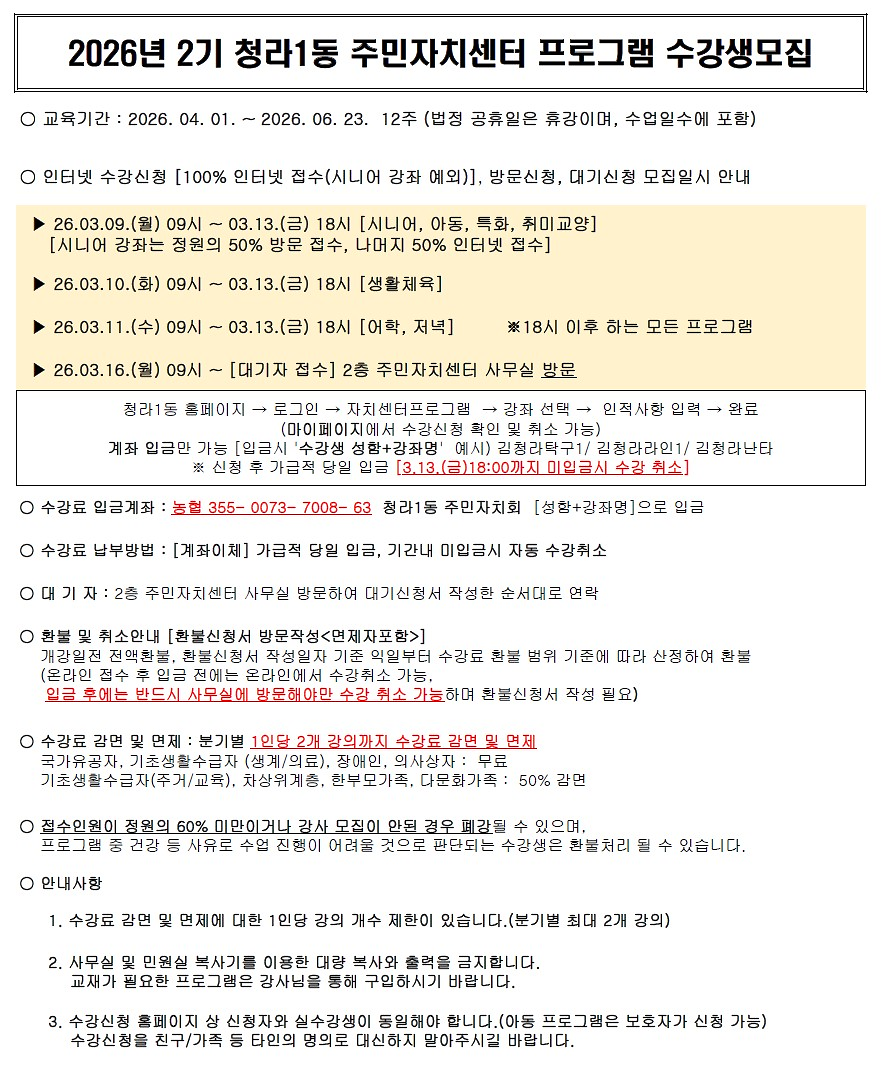 2026년 2기 청라1동 주민자치센터 프로그램 수강생모집

○ 교육기간 : 2026. 04. 01. ~ 2026. 06. 23. 12주 (법정 공휴일은 휴강이며, 수업일수에 포함)

○ 인터넷 수강신청 [100% 인터넷 접수(시니어 강좌 예외)], 방문신청, 대기신청 모집일시 안내

▶ 26.03.09.(월) 09시 ~ 03.13.(금) 18시 [시니어, 아동, 특화, 취미교양]
[시니어 강좌는 정원의 50% 방문 접수, 나머지 50% 인터넷 접수]

▶ 26.03.10.(화) 09시 ~ 03.13.(금) 18시 [생활체육]

▶ 26.03.11.(수) 09시 ~ 03.13.(금) 18시 [어학, 저녁] ※18시 이후 하는 모든 프로그램

▶ 26.03.16.(월) 09시 ~ [대기자 접수] 2층 주민자치센터 사무실 방문

청라1동 홈페이지 → 로그인 → 자치센터프로그램 → 강좌 선택 → 인적사항 입력 → 완료
(마이페이지에서 수강신청 확인 및 취소 가능)
계좌 입금만 가능 [입금시 '수강생 성함+강좌명' 예시) 김청라탁구1/ 김청라라인1/ 김청라난타
※ 신청 후 가급적 당일 입금 [3.13.(금)18:00까지 미입금시 수강 취소]

○ 수강료 입금계좌 : 농협 355- 0073- 7008- 63 청라1동 주민자치회 [성함+강좌명]으로 입금

○ 수강료 납부방법 : [계좌이체] 가급적 당일 입금, 기간내 미입금시 자동 수강취소

○ 대 기 자 : 2층 주민자치센터 사무실 방문하여 대기신청서 작성한 순서대로 연락

○ 환불 및 취소안내 [환불신청서 방문작성<면제자포함>]
개강일전 전액환불, 환불신청서 작성일자 기준 익일부터 수강료 환불 범위 기준에 따라 산정하여 환불
(온라인 접수 후 입금 전에는 온라인에서 수강취소 가능,
입금 후에는 반드시 사무실에 방문해야만 수강 취소 가능하며 환불신청서 작성 필요)

○ 수강료 감면 및 면제 : 분기별 1인당 2개 강의까지 수강료 감면 및 면제
국가유공자, 기초생활수급자 (생계/의료), 장애인, 의사상자 : 무료
기초생활수급자(주거/교육), 차상위계층, 한부모가족, 다문화가족 : 50% 감면

○ 접수인원이 정원의 60% 미만이거나 강사 모집이 안된 경우 폐강될 수 있으며,
프로그램 중 건강 등 사유로 수업 진행이 어려울 것으로 판단되는 수강생은 환불처리 될 수 있습니다.

○ 안내사항

1. 수강료 감면 및 면제에 대한 1인당 강의 개수 제한이 있습니다.(분기별 최대 2개 강의)

2. 사무실 및 민원실 복사기를 이용한 대량 복사와 출력을 금지합니다.
교재가 필요한 프로그램은 강사님을 통해 구입하시기 바랍니다.

3. 수강신청 홈페이지 상 신청자와 실수강생이 동일해야 합니다.(아동 프로그램은 보호자가 신청 가능)
수강신청을 친구/가족 등 타인의 명의로 대신하지 말아주시길 바랍니다.